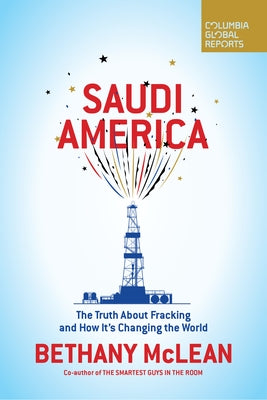 COLUMBIA GLOBAL REPORTS

SAUDI AMERICA

The Truth About Fracking and How It's Changing the World

BETHANY McLEAN

Co-author of THE SMARTEST GUYS IN THE ROOM